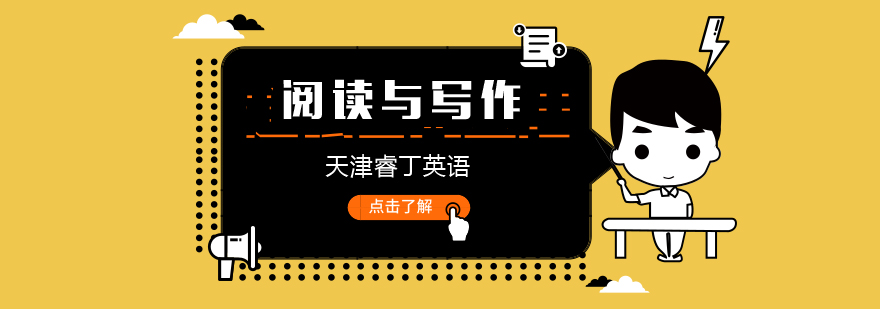 阅读与写作

天津睿丁英语

点击了解